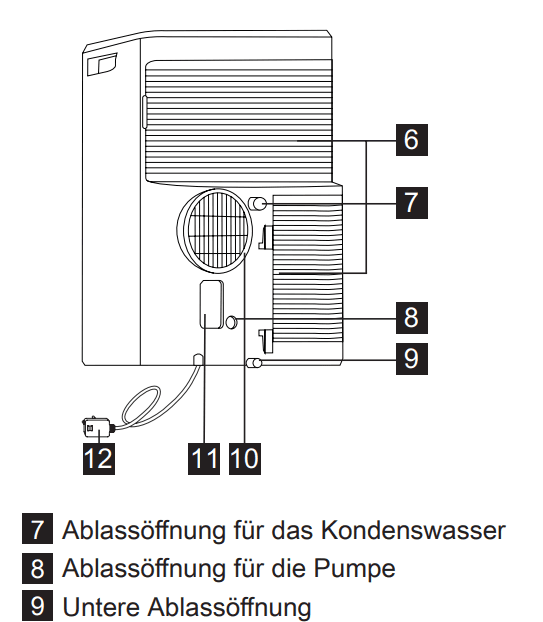 6
7
8
9
12
11
10

7 Ablassöffnung für das Kondenswasser
8 Ablassöffnung für die Pumpe
9 Untere Ablassöffnung